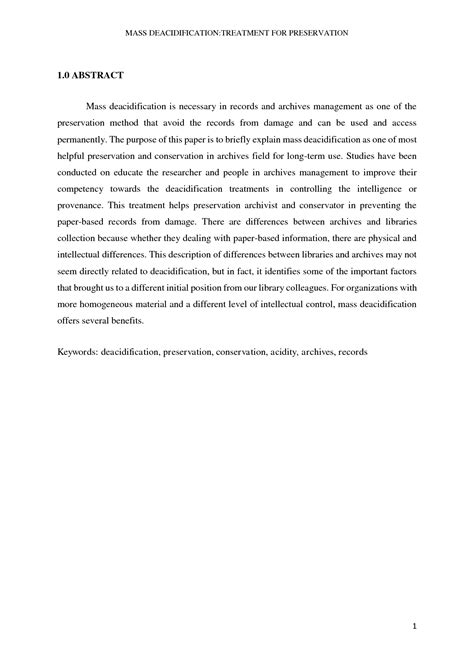 MASS DEACIDIFICATION:TREATMENT FOR PRESERVATION

1.0 ABSTRACT

Mass deacidification is necessary in records and archives management as one of the preservation method that avoid the records from damage and can be used and access permanently. The purpose of this paper is to briefly explain mass deacidification as one of most helpful preservation and conservation in archives field for long-term use. Studies have been conducted on educate the researcher and people in archives management to improve their competency towards the deacidification treatments in controlling the intelligence or provenance. This treatment helps preservation archivist and conservator in preventing the paper-based records from damage. There are differences between archives and libraries collection because whether they dealing with paper-based information, there are physical and intellectual differences. This description of differences between libraries and archives may not seem directly related to deacidification, but in fact, it identifies some of the important factors that brought us to a different initial position from our library colleagues. For organizations with more homogeneous material and a different level of intellectual control, mass deacidification offers several benefits.

Keywords: deacidification, preservation, conservation, acidity, archives, records

1